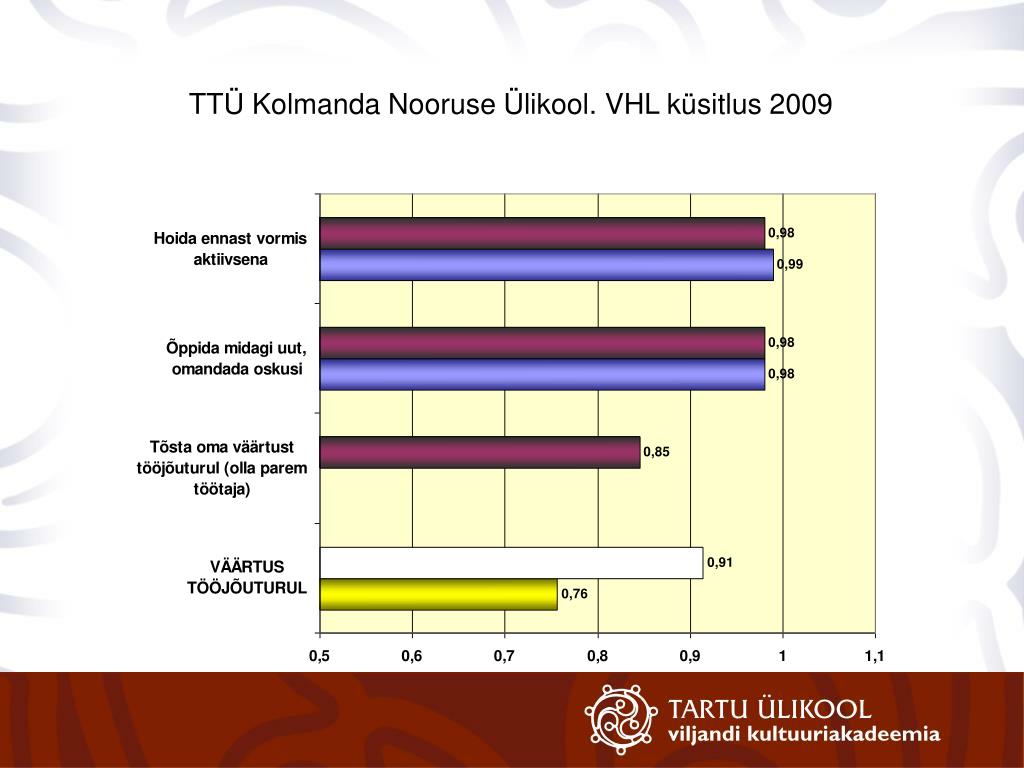 TTÜ Kolmanda Nooruse Ülikool. VHL küsitlus 2009

Hoida ennast vormis aktiivsena
0,98
0,99

Õppida midagi uut, omandada oskusi
0,98
0,98

Tõsta oma väärtust tööjõuturul (olla parem töötaja)
0,85

VÄÄRTUS TÖÖJÕUTURUL
0,91
0,76

0,5 0,6 0,7 0,8 0,9 1 1,1

TARTU ÜLIKOOL
viljandi kultuuriakadeemia